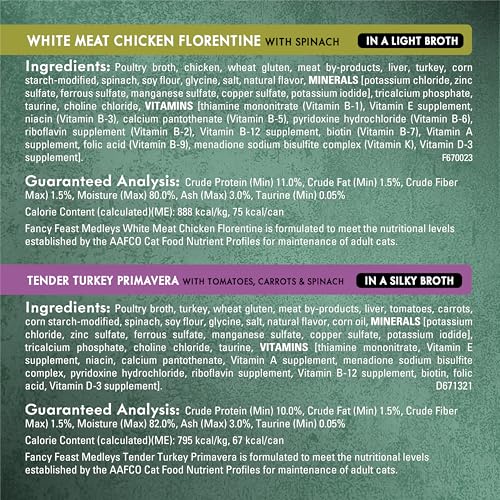 WHITE MEAT CHICKEN FLORENTINE WITH SPINACH IN A LIGHT BROTH

Ingredients: Poultry broth, chicken, wheat gluten, meat by-products, liver, turkey, corn starch-modified, spinach, soy flour, glycine, salt, natural flavor, MINERALS [potassium chloride, zinc sulfate, ferrous sulfate, manganese sulfate, copper sulfate, potassium iodide], tricalcium phosphate, taurine, choline chloride, VITAMINS [thiamine mononitrate (Vitamin B-1), Vitamin E supplement, niacin (Vitamin B-3), calcium pantothenate (Vitamin B-5), pyridoxine hydrochloride (Vitamin B-6), riboflavin supplement (Vitamin B-2), Vitamin B-12 supplement, biotin (Vitamin B-7), Vitamin A supplement, folic acid (Vitamin B-9), menadione sodium bisulfite complex (Vitamin K), Vitamin D-3 supplement]. F670023

Guaranteed Analysis: Crude Protein (Min) 11.0%, Crude Fat (Min) 1.5%, Crude Fiber Max) 1.5%, Moisture (Max) 80.0%, Ash (Max) 3.0%, Taurine (Min) 0.05%

Calorie Content (calculated)(ME): 888 kcal/kg, 75 kcal/can

Fancy Feast Medleys White Meat Chicken Florentine is formulated to meet the nutritional levels established by the AAFCO Cat Food Nutrient Profiles for maintenance of adult cats.

TENDER TURKEY PRIMAVERA WITH TOMATOES, CARROTS & SPINACH IN A SILKY BROTH

Ingredients: Poultry broth, turkey, wheat gluten, meat by-products, liver, tomatoes, carrots, corn starch-modified, spinach, soy flour, glycine, salt, natural flavor, corn oil, MINERALS [potassium chloride, zinc sulfate, ferrous sulfate, manganese sulfate, copper sulfate, potassium iodide], tricalcium phosphate, choline chloride, taurine, VITAMINS [thiamine mononitrate, Vitamin E supplement, niacin, calcium pantothenate, Vitamin A supplement, menadione sodium bisulfite complex, pyridoxine hydrochloride, riboflavin supplement, Vitamin B-12 supplement, biotin, folic acid, Vitamin D-3 supplement]. D671321

Guaranteed Analysis: Crude Protein (Min) 10.0%, Crude Fat (Min) 1.5%, Crude Fiber Max) 1.5%, Moisture (Max) 82.0%, Ash (Max) 3.0%, Taurine (Min) 0.05%

Calorie Content (calculated)(ME): 795 kcal/kg, 67 kcal/can

Fancy Feast Medleys Tender Turkey Primavera is formulated to meet the nutritional levels established by the AAFCO Cat Food Nutrient Profiles for maintenance of adult cats.